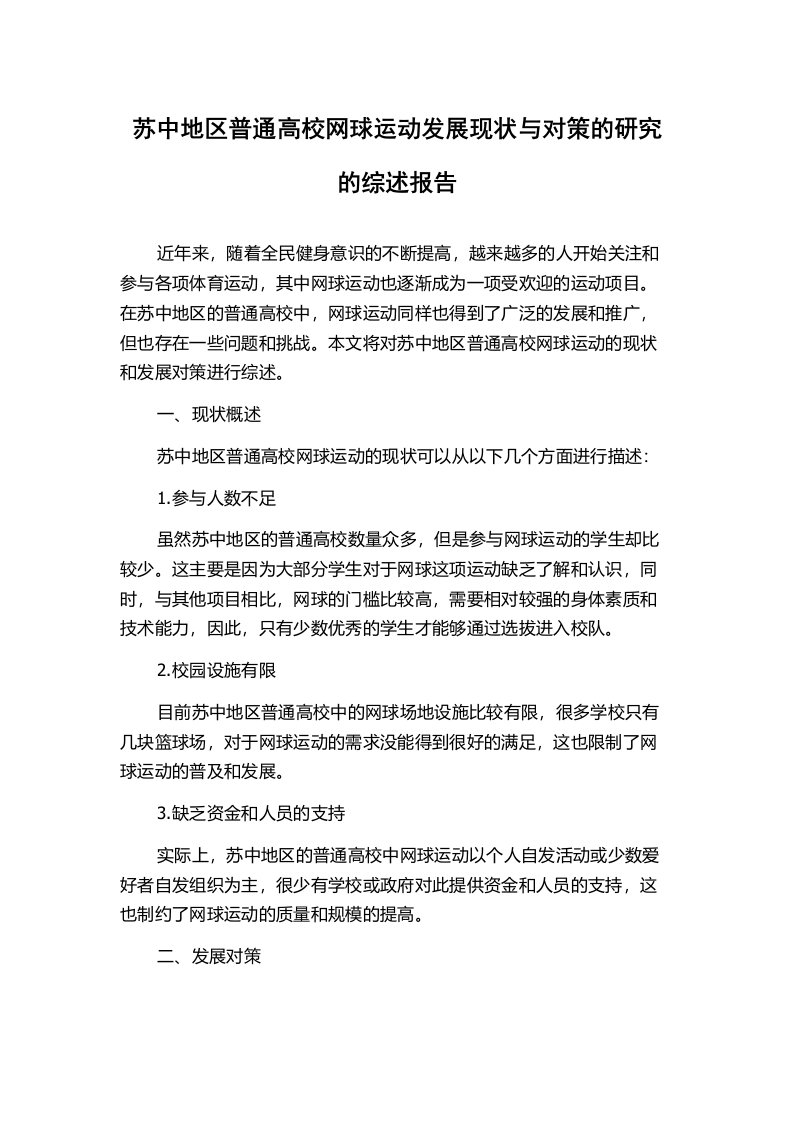 苏中地区普通高校网球运动发展现状与对策的研究的综述报告

近年来，随着全民健身意识的不断提高，越来越多的人开始关注和参与各项体育运动，其中网球运动也逐渐成为一项受欢迎的运动项目。在苏中地区的普通高校中，网球运动同样也得到了广泛的发展和推广，但也存在一些问题和挑战。本文将对苏中地区普通高校网球运动的现状和发展对策进行综述。

一、现状概述

苏中地区普通高校网球运动的现状可以从以下几个方面进行描述：

1.参与人数不足

虽然苏中地区的普通高校数量众多，但是参与网球运动的学生却比较少。这主要是因为大部分学生对于网球这项运动缺乏了解和认识，同时，与其他项目相比，网球的门槛比较高，需要相对较强的身体素质和技术能力，因此，只有少数优秀的学生才能够通过选拔进入校队。

2.校园设施有限

目前苏中地区普通高校中的网球场地设施比较有限，很多学校只有几块篮球场，对于网球运动的需求没能得到很好的满足，这也限制了网球运动的普及和发展。

3.缺乏资金和人员的支持

实际上，苏中地区的普通高校中网球运动以个人自发活动或少数爱好者自发组织为主，很少有学校或政府对此提供资金和人员的支持，这也制约了网球运动的质量和规模的提高。

二、发展对策